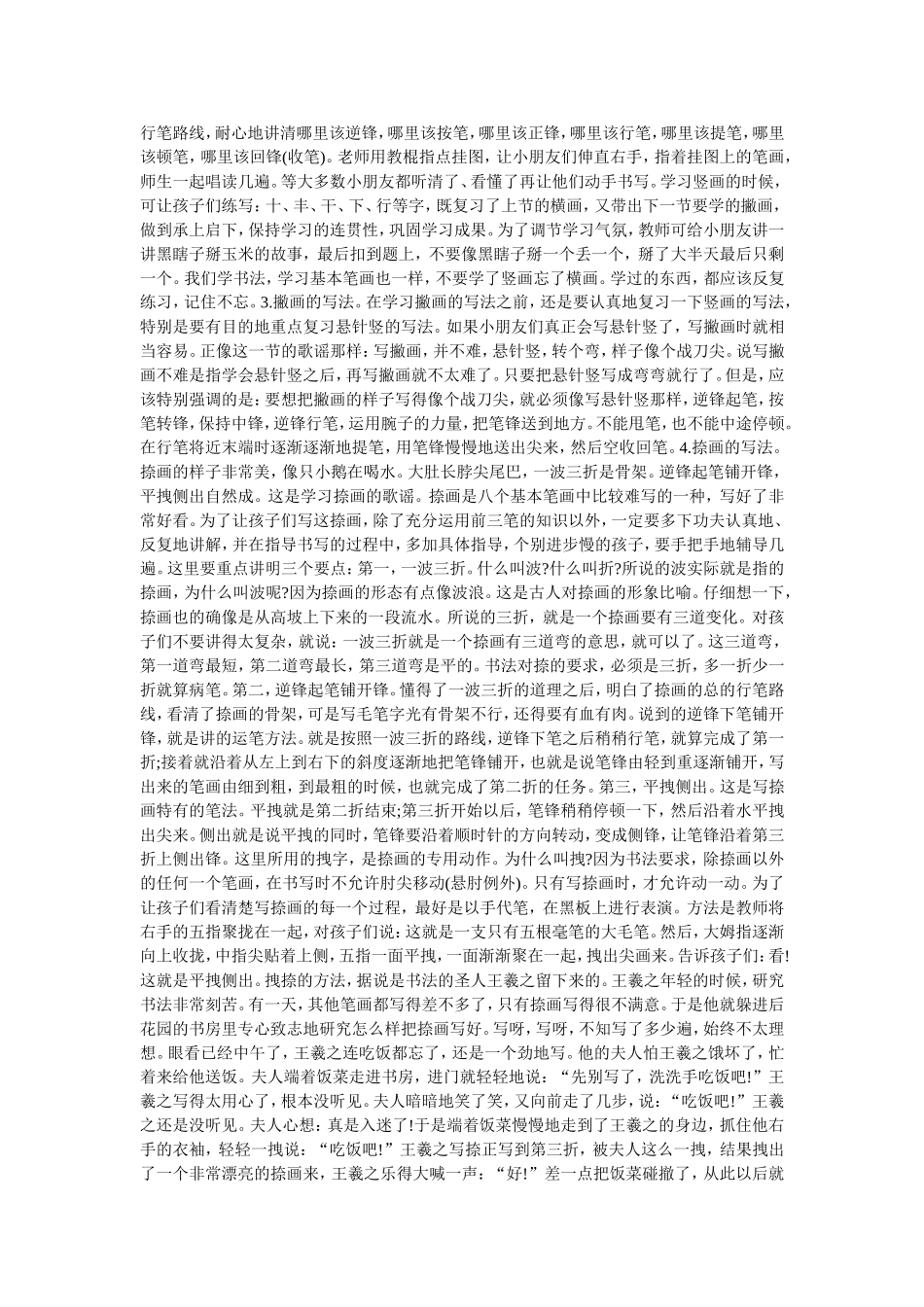 行笔路线，耐心地讲清哪里该逆锋，哪里该按笔，哪里该正锋，哪里该行笔，哪里该提笔，哪里该顿笔，哪里该回锋(收笔)。老师用教棍指点挂图，让小朋友们伸直右手，指着挂图上的笔画，师生一起唱读几遍。等大多数小朋友都听清了、看懂了再让他们动手书写。学习竖画的时候，可让孩子们练写：十、丰、干、下、行等字，既复习了上节的横画，又带出下一节要学的撇画，做到承上启下，保持学习的连贯性，巩固学习成果。为了调节学习气氛，教师可给小朋友讲一讲黑瞎子掰玉米的故事，最后扣到题上，不要像黑瞎子掰一个丢一个，掰了大半天最后只剩一个。我们学书法，学习基本笔画也一样，不要学了竖画忘了横画。学过的东西，都应该反复练习，记住不忘。3.撇画的写法。在学习撇画的写法之前，还是要认真地复习一下竖画的写法，特别是要有目的地重点复习悬针竖的写法。如果小朋友们真正会写悬针竖了，写撇画时就相当容易。正像这一节的歌谣那样：写撇画，并不难，悬针竖，转个弯，样子像个战刀尖。说写撇画不难是指学会悬针竖之后，再写撇画就不太难了。只要把悬针竖写成弯弯就行了。但是，应该特别强调的是：要想把撇画的样子写得像个战刀尖，就必须像写悬针竖那样，逆锋起笔，按笔转锋，保持中锋，逆锋行笔，运用腕子的力量，把笔锋送到地方。不能甩笔，也不能中途停顿。在行笔将近末端时逐渐逐渐地提笔，用笔锋慢慢地送出尖来，然后空收回笔。4.捺画的写法。捺画的样子非常美，像只小鹅在喝水。大肚长脖尖尾巴，一波三折是骨架。逆锋起笔铺开锋，平拽侧出自然成。这是学习捺画的歌谣。捺画是八个基本笔画中比较难写的一种，写好了非常好看。为了让孩子们写这捺画，除了充分运用前三笔的知识以外，一定要多下功夫认真地、反复地讲解，并在指导书写的过程中，多加具体指导，个别进步慢的孩子，要手把手地辅导几遍。这里要重点讲明三个要点：第一，一波三折。什么叫波?什么叫折?所说的波实际就是指的捺画，为什么叫波呢?因为捺画的形态有点像波浪。这是古人对捺画的形象比喻。仔细想一下，捺画也的确像是从高坡上下来的一段流水。所说的三折，就是一个捺画要有三道变化。对孩子们不要讲得太复杂，就说：一波三折就是一个捺画有三道弯的意思，就可以了。这三道弯，第一道弯最短，第二道弯最长，第三道弯是平的。书法对捺的要求，必须是三折，多一折少一折就算病笔。第二，逆锋起笔铺开锋。懂得了一波三折的道理之后，明白了捺画的总的行笔路线，看清了捺画的骨架，可是写毛笔字光有骨架不行，还得要有血有肉。说到的逆锋下笔铺开锋，就是讲的运笔方法。就是按照一波三折的路线，逆锋下笔之后稍稍行笔，就算完成了第一折;接着就沿着从左上到右下的斜度逐渐地把笔锋铺开，也就是说笔锋由轻到重逐渐铺开，写出来的笔画由细到粗，到最粗的时候，也就完成了第二折的任务。第三，平拽侧出。这是写捺画特有的笔法。平拽就是第二折结束;第三折开始以后，笔锋稍稍停顿一下，然后沿着水平拽出尖来。侧出就是说平拽的同时，笔锋要沿着顺时针的方向转动，变成侧锋，让笔锋沿着第三折上侧出锋。这里所用的拽字，是捺画的专用动作。为什么叫拽?因为书法要求，除捺画以外的任何一个笔画，在书写时不允许肘尖移动(悬肘例外)。只有写捺画时，才允许动一动。为了让孩子们看清楚写捺画的每一个过程，最好是以手代笔，在黑板上进行表演。方法是教师将右手的五指聚拢在一起，对孩子们说：这就是一支只有五根毫笔的大毛笔。然后，大姆指逐渐向上收拢，中指尖贴着上侧，五指一面平拽，一面渐渐聚在一起，拽出尖画来。告诉孩子们：看!这就是平拽侧出。拽捺的方法，据说是书法的圣人王羲之留下来的。王羲之年轻的时候，研究书法非常刻苦。有一天，其他笔画都写得差不多了，只有捺画写得很不满意。于是他就躲进后花园的书房里专心致志地研究怎么样把捺画写好。写呀，写呀，不知写了多少遍，始终不太理想。眼看已经中午了，王羲之连吃饭都忘了，还是一个劲地写。他的夫人怕王羲之饿坏了，忙着来给他送饭。夫人端着饭菜走进书房，进门就轻轻地说：“先别写了，洗洗手吃饭吧!”王羲之写得太用心了，根本没听见。夫人暗暗地笑了笑，又向前走了几步，说：“吃饭吧!”王羲之还是没听见。夫人心想：真是入迷了!于是端着饭菜慢慢地走到了王羲之的身边，抓住他右手的衣袖，轻轻一拽说：“吃饭吧!”王羲之写捺正写到第三折，被夫人这么一拽，结果拽出了一个非常漂亮的捺画来，王羲之乐得大喊一声：“好!”差一点把饭菜碰撒了，从此以后就